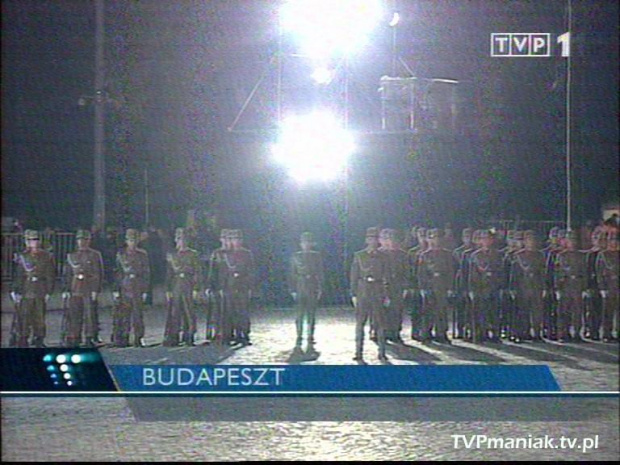 TVP 1

BUDAPESZT

TVPmaniak.tv.pl